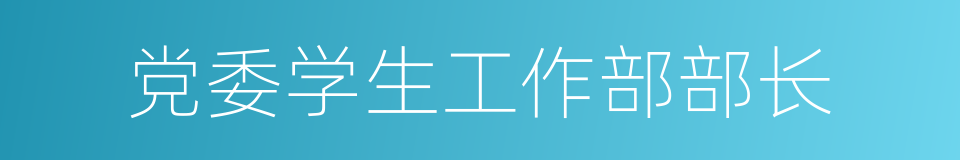 党委学生工作部部长